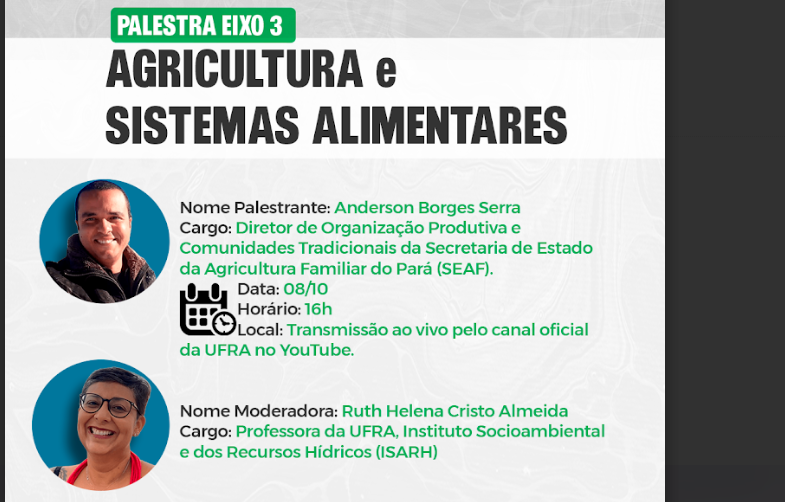 PALESTRA EIXO 3

AGRICULTURA e SISTEMAS ALIMENTARES

Nome Palestrante: Anderson Borges Serra
Cargo: Diretor de Organização Produtiva e Comunidades Tradicionais da Secretaria de Estado da Agricultura Familiar do Pará (SEAF).
Data: 08/10
Horário: 16h
Local: Transmissão ao vivo pelo canal oficial da UFRA no YouTube.

Nome Moderadora: Ruth Helena Cristo Almeida
Cargo: Professora da UFRA, Instituto Socioambiental e dos Recursos Hídricos (ISARH)